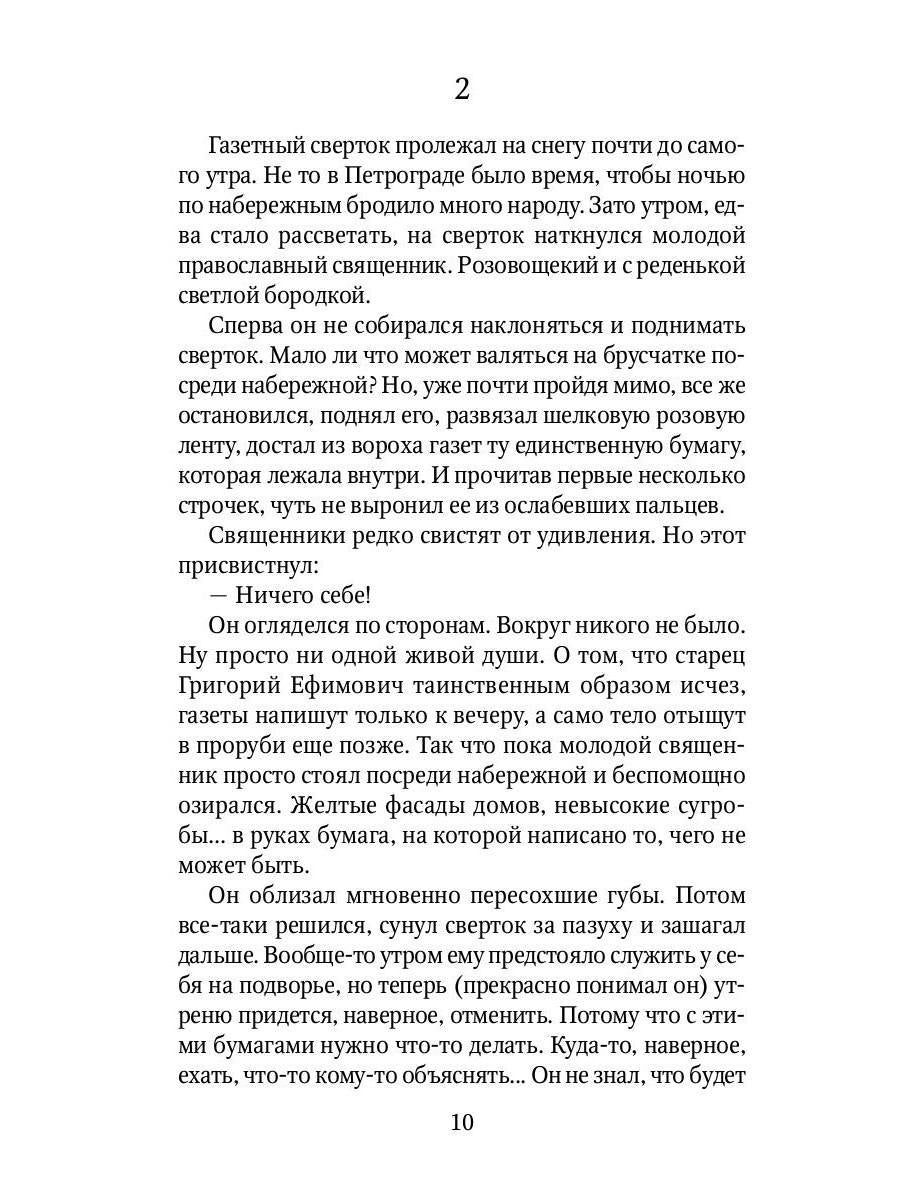 2

Газетный сверток пролежал на снегу почти до самого утра. Не то в Петрограде было время, чтобы ночью по набережным бродило много народу. Зато утром, едва стало рассветать, на сверток наткнулся молодой православный священник. Розовощекий и с реденькой светлой бородкой.

Сперва он не собирался наклоняться и поднимать сверток. Мало ли что может валяться на брусчатке посреди набережной? Но, уже почти пройдя мимо, все же остановился, поднял его, развязал шелковую розовую ленту, достал из вороха газет ту единственную бумагу, которая лежала внутри. И прочитав первые несколько строчек, чуть не выронил ее из ослабевших пальцев.

Священники редко свистят от удивления. Но этот присвистнул:

— Ничего себе!

Он огляделся по сторонам. Вокруг никого не было. Ну просто ни одной живой души. О том, что старец Григорий Ефимович таинственным образом исчез, газеты напишут только к вечеру, а само тело отыщут в проруби еще позже. Так что пока молодой священник просто стоял посреди набережной и беспомощно озирался. Желтые фасады домов, невысокие сугробы... в руках бумага, на которой написано то, чего не может быть.

Он облизал мгновенно пересохшие губы. Потом все-таки решился, сунул сверток за пазуху и зашагал дальше. Вообще-то утром ему предстояло служить у себя на подворье, но теперь (прекрасно понимал он) утреню придется, наверное, отменить. Потому что с этими бумагами нужно что-то делать. Куда-то, наверное, ехать, что-то кому-то объяснять... Он не знал, что будет

10